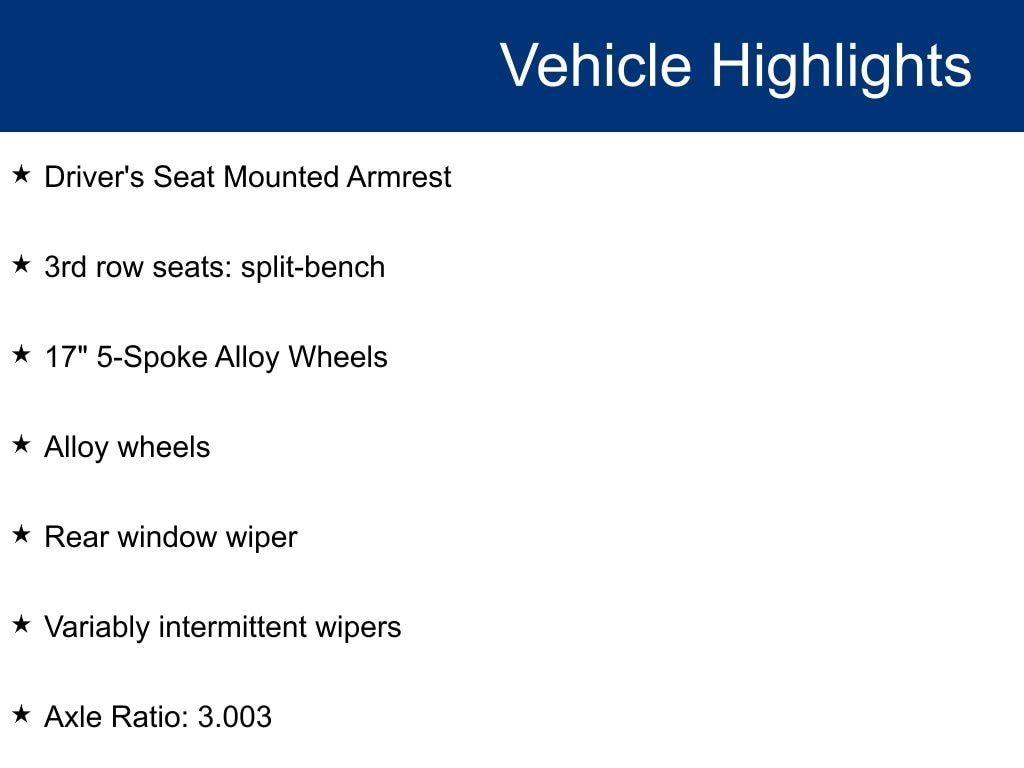 Vehicle Highlights

★ Driver's Seat Mounted Armrest

★ 3rd row seats: split-bench

★ 17" 5-Spoke Alloy Wheels

★ Alloy wheels

★ Rear window wiper

★ Variably intermittent wipers

★ Axle Ratio: 3.003